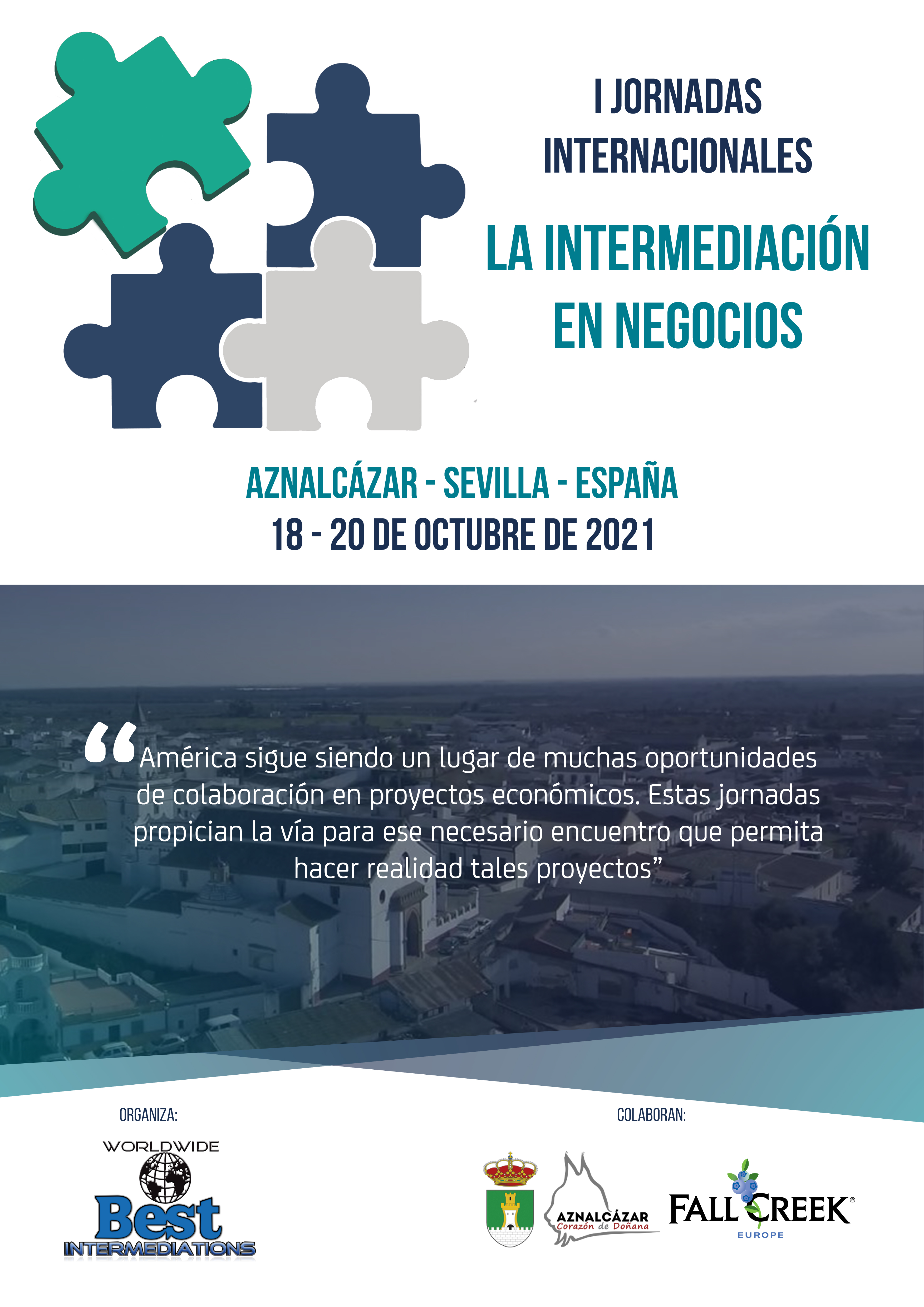 I JORNADAS INTERNACIONALES

LA INTERMEDIACIÓN EN NEGOCIOS

AZNALCÁZAR - SEVILLA - ESPAÑA
18 - 20 DE OCTUBRE DE 2021

“América sigue siendo un lugar de muchas oportunidades de colaboración en proyectos económicos. Estas jornadas propician la vía para ese necesario encuentro que permita hacer realidad tales proyectos”

ORGANIZA:

WORLDWIDE
Best
INTERMEDIATIONS

COLABORAN:

AZNALCÁZAR
Corazón de Doñana

FALL CREEK®
EUROPE